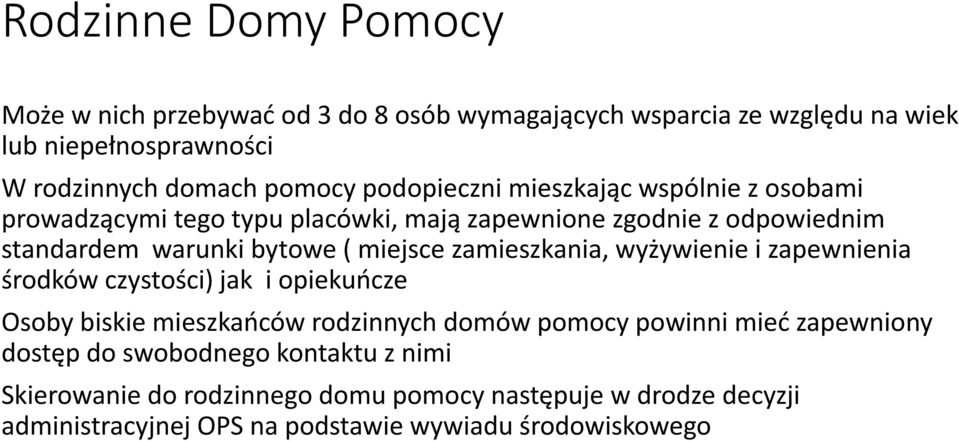 Rodzinne Domy Pomocy

Może w nich przebywać od 3 do 8 osób wymagających wsparcia ze względu na wiek lub niepełnosprawności

W rodzinnych domach pomocy podopieczni mieszkając wspólnie z osobami prowadzącymi tego typu placówki, mają zapewnione zgodnie z odpowiednim standardem warunki bytowe ( miejsce zamieszkania, wyżywienie i zapewnienia środków czystości) jak i opiekuńcze

Osoby biskie mieszkańców rodzinnych domów pomocy powinni mieć zapewniony dostęp do swobodnego kontaktu z nimi

Skierowanie do rodzinnego domu pomocy następuje w drodze decyzji administracyjnej OPS na podstawie wywiadu środowiskowego